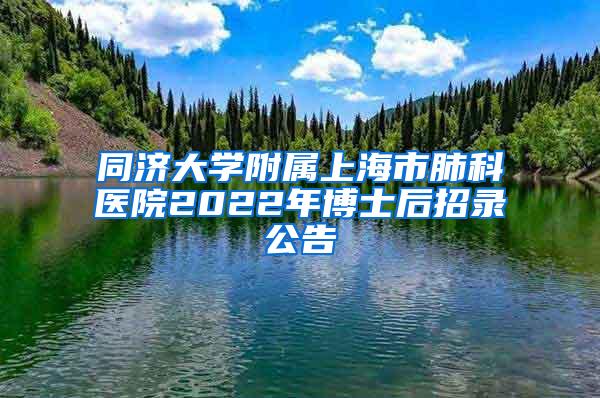 同济大学附属上海市肺科医院2022年博士后招录公告